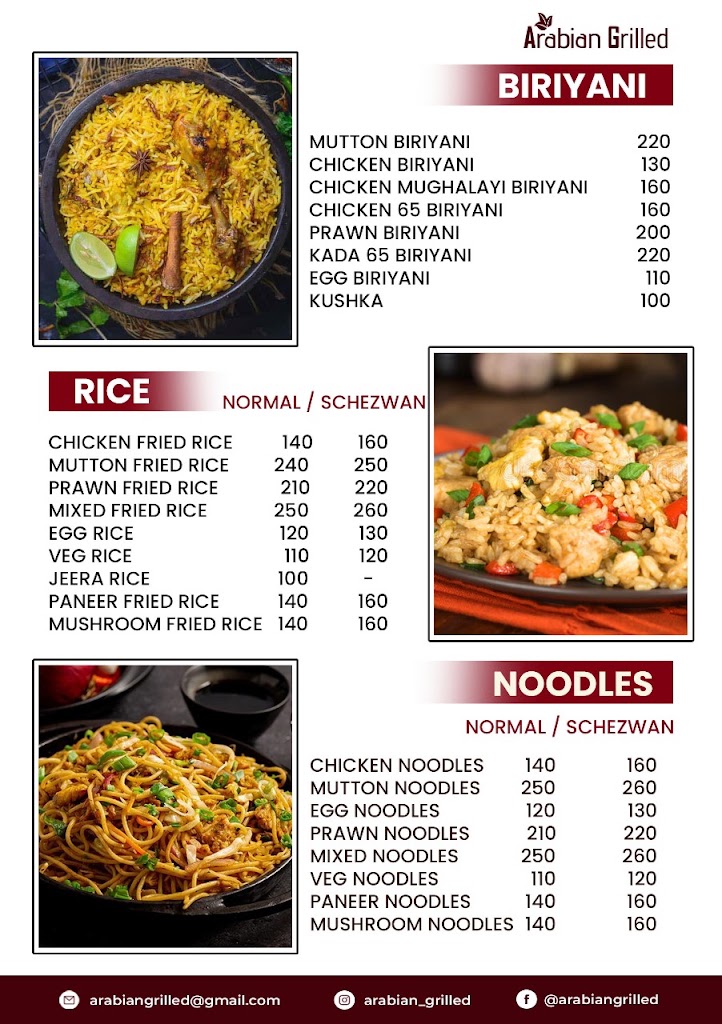 Arabian Grilled

BIRIYANI

| | |
|---|---|
| MUTTON BIRIYANI | 220 |
| CHICKEN BIRIYANI | 130 |
| CHICKEN MUGHALAYI BIRIYANI | 160 |
| CHICKEN 65 BIRIYANI | 160 |
| PRAWN BIRIYANI | 200 |
| KADA 65 BIRIYANI | 220 |
| EGG BIRIYANI | 110 |
| KUSHKA | 100 |

RICE

NORMAL / SCHEZWAN

| | | |
|---|---|---|
| CHICKEN FRIED RICE | 140 | 160 |
| MUTTON FRIED RICE | 240 | 250 |
| PRAWN FRIED RICE | 210 | 220 |
| MIXED FRIED RICE | 250 | 260 |
| EGG RICE | 120 | 130 |
| VEG RICE | 110 | 120 |
| JEERA RICE | 100 | - |
| PANEER FRIED RICE | 140 | 160 |
| MUSHROOM FRIED RICE | 140 | 160 |

NOODLES

NORMAL / SCHEZWAN

| | | |
|---|---|---|
| CHICKEN NOODLES | 140 | 160 |
| MUTTON NOODLES | 250 | 260 |
| EGG NOODLES | 120 | 130 |
| PRAWN NOODLES | 210 | 220 |
| MIXED NOODLES | 250 | 260 |
| VEG NOODLES | 110 | 120 |
| PANEER NOODLES | 140 | 160 |
| MUSHROOM NOODLES | 140 | 160 |

arabiangrilled@gmail.com arabian_grilled @arabiangrilled